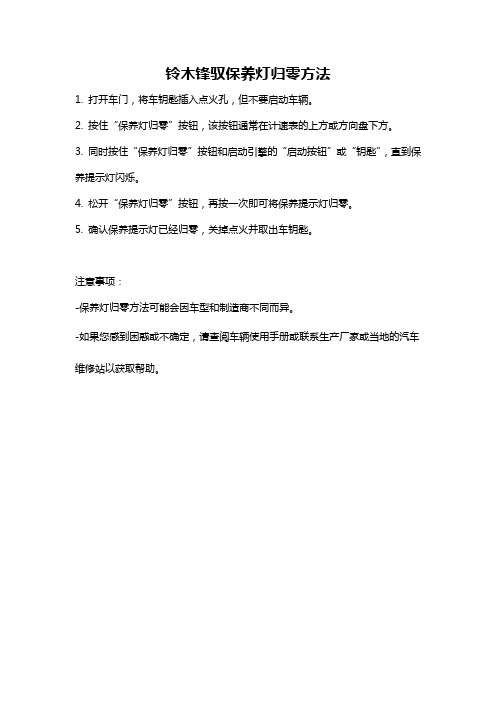 铃木锋驭保养灯归零方法

1. 打开车门，将车钥匙插入点火孔，但不要启动车辆。

2. 按住“保养灯归零”按钮，该按钮通常在计速表的上方或方向盘下方。

3. 同时按住“保养灯归零”按钮和启动引擎的“启动按钮”或“钥匙”，直到保养提示灯闪烁。

4. 松开“保养灯归零”按钮，再按一次即可将保养提示灯归零。

5. 确认保养提示灯已经归零，关掉点火并取出车钥匙。

注意事项：

-保养灯归零方法可能会因车型和制造商不同而异。

-如果您感到困惑或不确定，请查阅车辆使用手册或联系生产厂家或当地的汽车维修站以获取帮助。